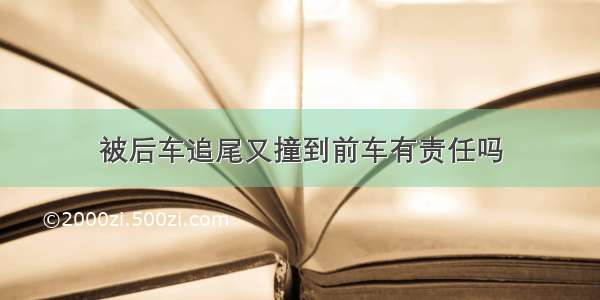 被后车追尾又撞到前车有责任吗

©2000zi.500zi.com